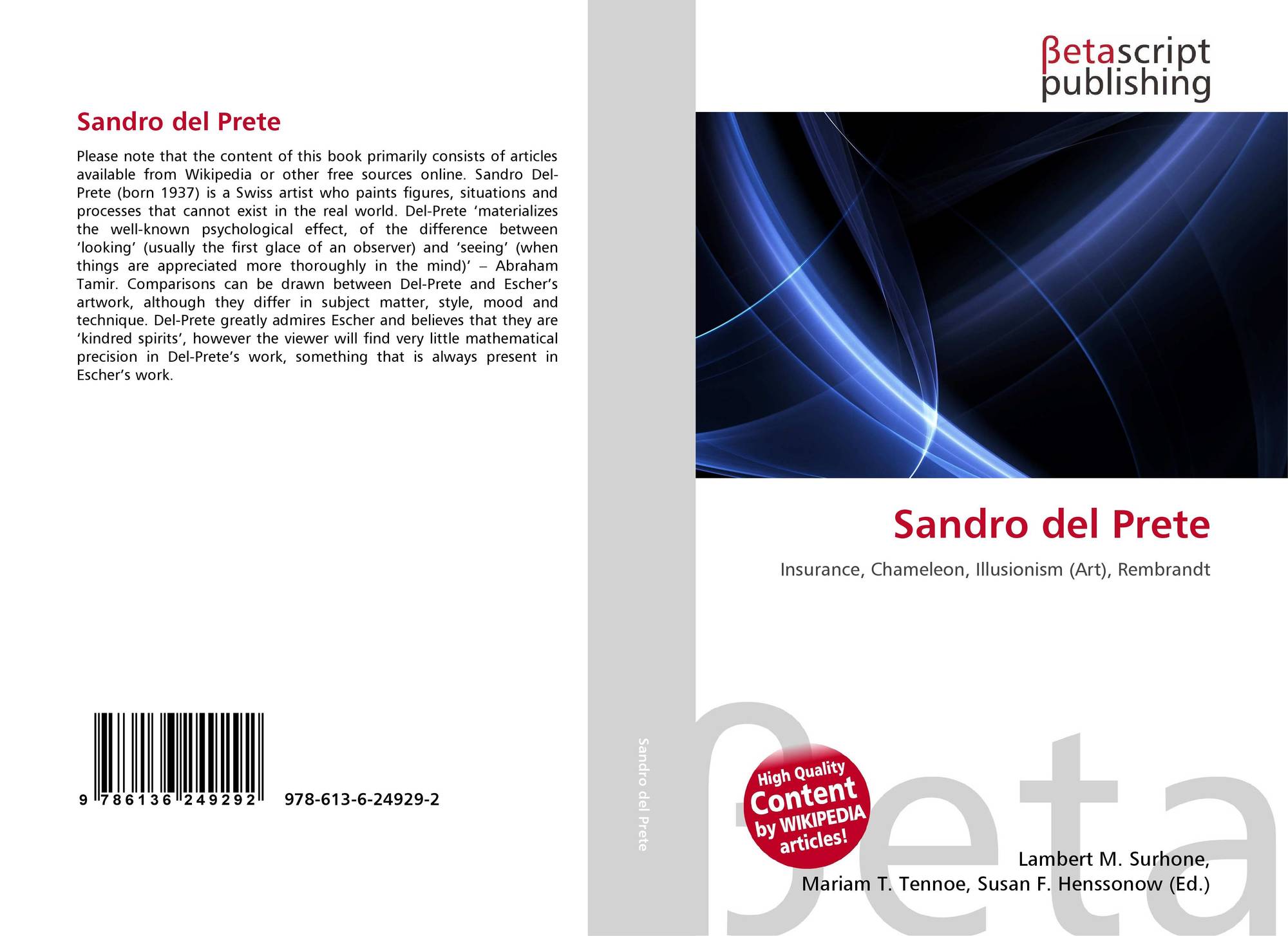 Sandro del Prete

Please note that the content of this book primarily consists of articles available from Wikipedia or other free sources online. Sandro Del-Prete (born 1937) is a Swiss artist who paints figures, situations and processes that cannot exist in the real world. Del-Prete ‘materializes the well-known psychological effect, of the difference between ‘looking’ (usually the first glace of an observer) and ‘seeing’ (when things are appreciated more thoroughly in the mind)’ – Abraham Tamir. Comparisons can be drawn between Del-Prete and Escher’s artwork, although they differ in subject matter, style, mood and technique. Del-Prete greatly admires Escher and believes that they are ‘kindred spirits’, however the viewer will find very little mathematical precision in Del-Prete’s work, something that is always present in Escher’s work.

9 786136 249292 978-613-6-24929-2

Sandro del Prete

βetascript publishing

Sandro del Prete

Insurance, Chameleon, Illusionism (Art), Rembrandt

High Quality Content by WIKIPEDIA articles!

βeta

Lambert M. Surhone, Mariam T. Tennoe, Susan F. Henssonow (Ed.)